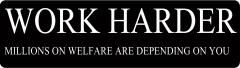 WORK HARDER

MILLIONS ON WELFARE ARE DEPENDING ON YOU